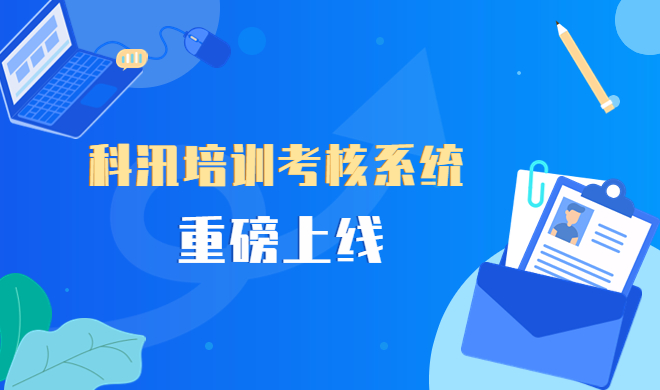 科汛培训考核系统

重磅上线